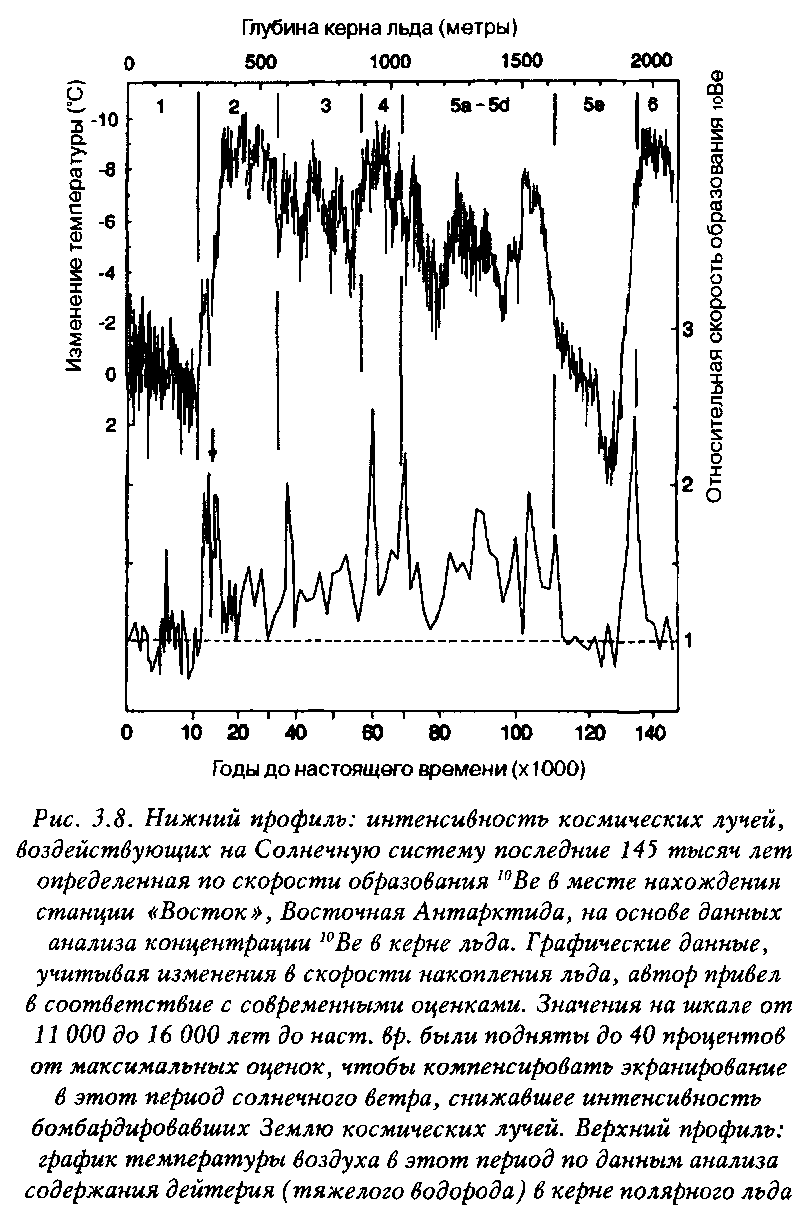 Глубина керна льда (метры)

0 500 1000 1500 2000

1 2 3 4 5a - 5d 5e 6

Изменение температуры (°C)

-10 -8 -6 -4 -2 0 2

Относительная скорость образования $_{10}$Be

3 2 1

0 10 20 40 60 80 100 120 140

Годы до настоящего времени (x1000)

Рис. 3.8. Нижний профиль: интенсивность космических лучей, воздействующих на Солнечную систему последние 145 тысяч лет определенная по скорости образования $^{10}$Be в месте нахождения станции «Восток», Восточная Антарктида, на основе данных анализа концентрации $^{10}$Be в керне льда. Графические данные, учитывая изменения в скорости накопления льда, автор привел в соответствие с современными оценками. Значения на шкале от 11 000 до 16 000 лет до наст. вр. были подняты до 40 процентов от максимальных оценок, чтобы компенсировать экранирование в этот период солнечного ветра, снижавшее интенсивность бомбардировавших Землю космических лучей. Верхний профиль: график температуры воздуха в этот период по данным анализа содержания дейтерия (тяжелого водорода) в керне полярного льда